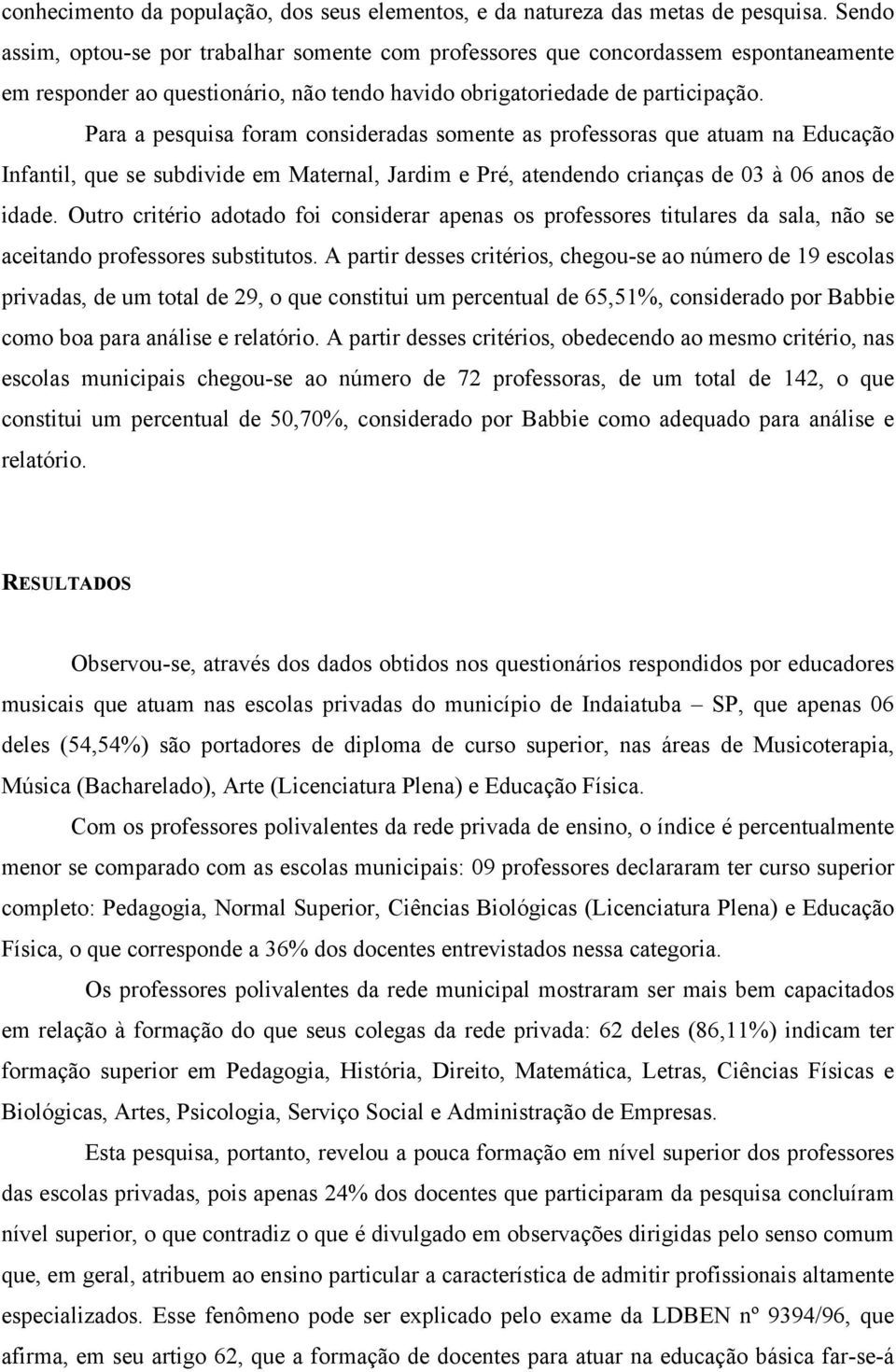 conhecimento da população, dos seus elementos, e da natureza das metas de pesquisa. Sendo assim, optou-se por trabalhar somente com professores que concordassem espontaneamente em responder ao questionário, não tendo havido obrigatoriedade de participação.

Para a pesquisa foram consideradas somente as professoras que atuam na Educação Infantil, que se subdivide em Maternal, Jardim e Pré, atendendo crianças de 03 à 06 anos de idade. Outro critério adotado foi considerar apenas os professores titulares da sala, não se aceitando professores substitutos. A partir desses critérios, chegou-se ao número de 19 escolas privadas, de um total de 29, o que constitui um percentual de 65,51%, considerado por Babbie como boa para análise e relatório. A partir desses critérios, obedecendo ao mesmo critério, nas escolas municipais chegou-se ao número de 72 professoras, de um total de 142, o que constitui um percentual de 50,70%, considerado por Babbie como adequado para análise e relatório.

RESULTADOS

Observou-se, através dos dados obtidos nos questionários respondidos por educadores musicais que atuam nas escolas privadas do município de Indaiatuba – SP, que apenas 06 deles (54,54%) são portadores de diploma de curso superior, nas áreas de Musicoterapia, Música (Bacharelado), Arte (Licenciatura Plena) e Educação Física.

Com os professores polivalentes da rede privada de ensino, o índice é percentualmente menor se comparado com as escolas municipais: 09 professores declararam ter curso superior completo: Pedagogia, Normal Superior, Ciências Biológicas (Licenciatura Plena) e Educação Física, o que corresponde a 36% dos docentes entrevistados nessa categoria.

Os professores polivalentes da rede municipal mostraram ser mais bem capacitados em relação à formação do que seus colegas da rede privada: 62 deles (86,11%) indicam ter formação superior em Pedagogia, História, Direito, Matemática, Letras, Ciências Físicas e Biológicas, Artes, Psicologia, Serviço Social e Administração de Empresas.

Esta pesquisa, portanto, revelou a pouca formação em nível superior dos professores das escolas privadas, pois apenas 24% dos docentes que participaram da pesquisa concluíram nível superior, o que contradiz o que é divulgado em observações dirigidas pelo senso comum que, em geral, atribuem ao ensino particular a característica de admitir profissionais altamente especializados. Esse fenômeno pode ser explicado pelo exame da LDBEN nº 9394/96, que afirma, em seu artigo 62, que a formação de docentes para atuar na educação básica far-se-á